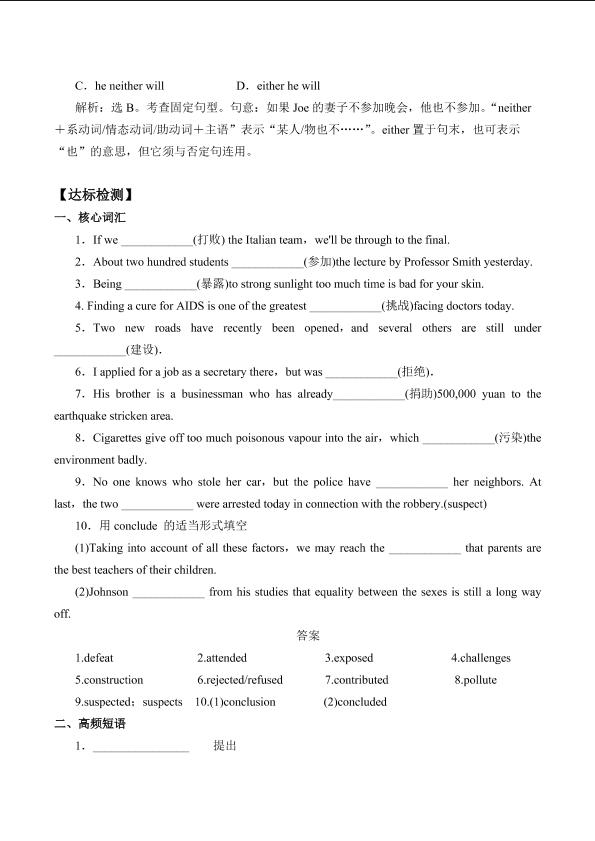 C．he neither will D．either he will

解析：选 B。考查固定句型。句意：如果 Joe 的妻子不参加晚会，他也不参加。“neither＋系动词/情态动词/助动词＋主语”表示“某人/物也不……”。either 置于句末，也可表示“也”的意思，但它须与否定句连用。

【达标检测】

一、核心词汇

1．If we ____________(打败) the Italian team，we'll be through to the final.

2．About two hundred students ____________(参加)the lecture by Professor Smith yesterday.

3．Being ____________(暴露)to strong sunlight too much time is bad for your skin.

4. Finding a cure for AIDS is one of the greatest ____________(挑战)facing doctors today.

5．Two new roads have recently been opened，and several others are still under ____________(建设).

6．I applied for a job as a secretary there，but was ____________(拒绝).

7．His brother is a businessman who has already____________(捐助)500,000 yuan to the earthquake stricken area.

8．Cigarettes give off too much poisonous vapour into the air，which ____________(污染)the environment badly.

9．No one knows who stole her car，but the police have ____________ her neighbors. At last，the two ____________ were arrested today in connection with the robbery.(suspect)

10．用 conclude 的适当形式填空

(1)Taking into account of all these factors，we may reach the ____________ that parents are the best teachers of their children.

(2)Johnson ____________ from his studies that equality between the sexes is still a long way off.

答案

1.defeat 2.attended 3.exposed 4.challenges

5.construction 6.rejected/refused 7.contributed 8.pollute

9.suspected；suspects 10.(1)conclusion (2)concluded

二、高频短语

1．________________ 提出